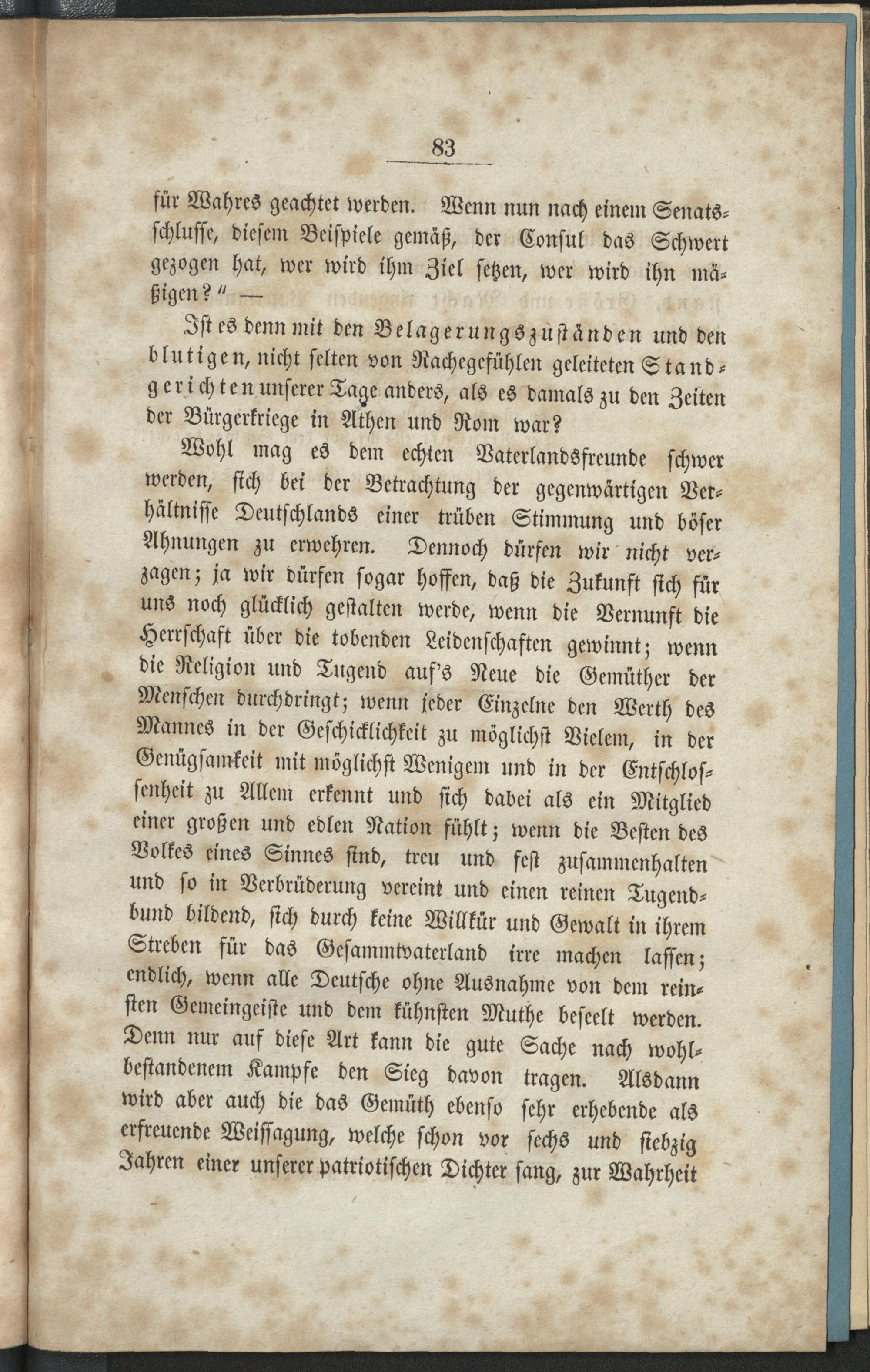 83

für Wahres geachtet werden. Wenn nun nach einem Senatsschlusse, diesem Beispiele gemäß, der Consul das Schwert gezogen hat, wer wird ihm Ziel setzen, wer wird ihn mäßigen?" —

Ist es denn mit den Belagerungszuständen und den blutigen, nicht selten von Rachegefühlen geleiteten Standgerichten unserer Tage anders, als es damals zu den Zeiten der Bürgerkriege in Athen und Rom war?

Wohl mag es dem echten Vaterlandsfreunde schwer werden, sich bei der Betrachtung der gegenwärtigen Verhältnisse Deutschlands einer trüben Stimmung und böser Ahnungen zu erwehren. Dennoch dürfen wir nicht verzagen; ja wir dürfen sogar hoffen, daß die Zukunft sich für uns noch glücklich gestalten werde, wenn die Vernunft die Herrschaft über die tobenden Leidenschaften gewinnt; wenn die Religion und Tugend auf's Neue die Gemüther der Menschen durchdringt; wenn jeder Einzelne den Werth des Mannes in der Geschicklichkeit zu möglichst Vielem, in der Genügsamkeit mit möglichst Wenigem und in der Entschlossenheit zu Allem erkennt und sich dabei als ein Mitglied einer großen und edlen Nation fühlt; wenn die Besten des Volkes eines Sinnes sind, treu und fest zusammenhalten und so in Verbrüderung vereint und einen reinen Tugendbund bildend, sich durch keine Willkür und Gewalt in ihrem Streben für das Gesammtvaterland irre machen lassen; endlich, wenn alle Deutsche ohne Ausnahme von dem reinsten Gemeingeiste und dem kühnsten Muthe beseelt werden. Denn nur auf diese Art kann die gute Sache nach wohlbestandenem Kampfe den Sieg davon tragen. Alsdann wird aber auch die das Gemüth ebenso sehr erhebende als erfreuende Weissagung, welche schon vor sechs und siebzig Jahren einer unserer patriotischen Dichter sang, zur Wahrheit